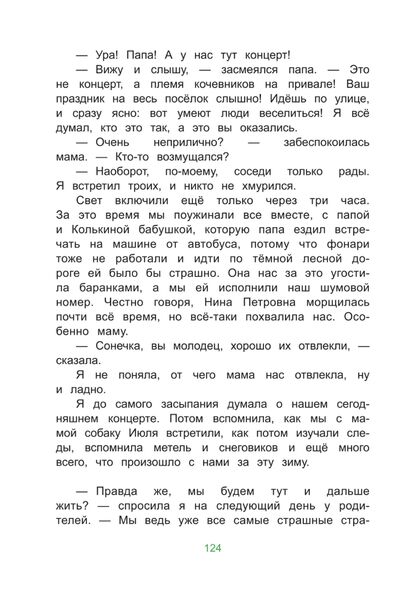 — Ура! Папа! А у нас тут концерт!

— Вижу и слышу, — засмеялся папа. — Это не концерт, а племя кочевников на привале! Ваш праздник на весь посёлок слышно! Идёшь по улице, и сразу ясно: вот умеют люди веселиться! Я всё думал, кто это так, а это вы оказались.

— Очень неприлично? — забеспокоилась мама. — Кто-то возмущался?

— Наоборот, по-моему, соседи только рады. Я встретил троих, и никто не хмурился.

Свет включили ещё только через три часа. За это время мы поужинали все вместе, с папой и Колькиной бабушкой, которую папа ездил встречать на машине от автобуса, потому что фонари тоже не работали и идти по тёмной лесной дороге ей было бы страшно. Она нас за это угостила баранками, а мы ей исполнили наш шумовой номер. Честно говоря, Нина Петровна морщилась почти всё время, но всё-таки похвалила нас. Особенно маму.

— Сонечка, вы молодец, хорошо их отвлекли, — сказала.

Я не поняла, от чего мама нас отвлекла, ну и ладно.

Я до самого засыпания думала о нашем сегодняшнем концерте. Потом вспомнила, как мы с мамой собаку Июля встретили, как потом изучали следы, вспомнила метель и снеговиков и ещё много всего, что произошло с нами за эту зиму.

— Правда же, мы будем тут и дальше жить? — спросила я на следующий день у родителей. — Мы ведь уже все самые страшные стра-

124